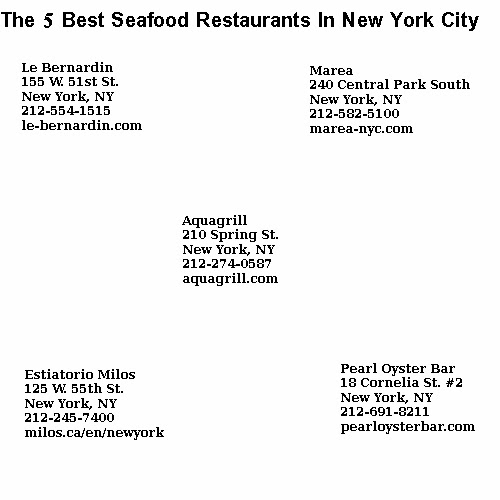 The 5 Best Seafood Restaurants In New York City

Le Bernardin
155 W. 51st St.
New York, NY
212-554-1515
le-bernardin.com

Marea
240 Central Park South
New York, NY
212-582-5100
marea-nyc.com

Aquagrill
210 Spring St.
New York, NY
212-274-0587
aquagrill.com

Estiatorio Milos
125 W. 55th St.
New York, NY
212-245-7400
milos.ca/en/newyork

Pearl Oyster Bar
18 Cornelia St. #2
New York, NY
212-691-8211
pearloysterbar.com